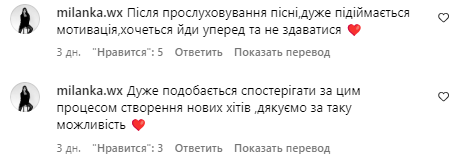 milanka.wx Після прослуховування пісні,дуже підіймається мотивація,хочеться йди уперед та не здаватися ❤️

3 дн. "Нравится": 5 Ответить Показать перевод

milanka.wx Дуже подобається спостерігати за цим процесом створення нових хітів ,дякуємо за таку можливість ❤️

3 дн. "Нравится": 3 Ответить Показать перевод